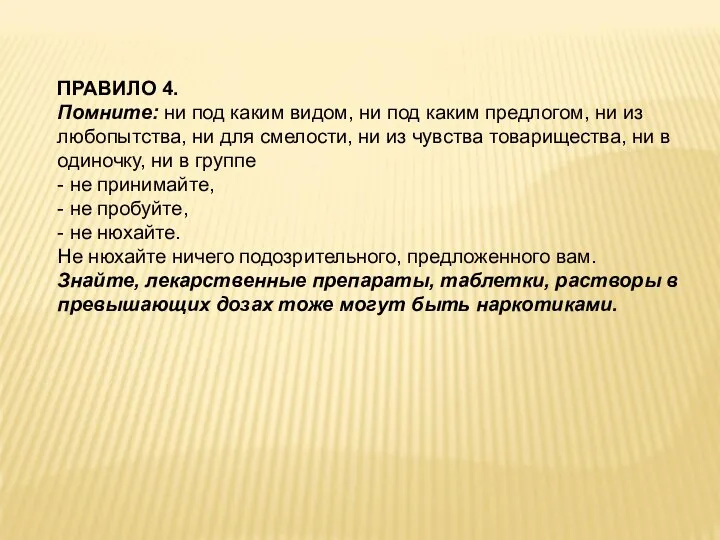 ПРАВИЛО 4.
Помните: ни под каким видом, ни под каким предлогом, ни из любопытства, ни для смелости, ни из чувства товарищества, ни в одиночку, ни в группе
- не принимайте,
- не пробуйте,
- не нюхайте.
Не нюхайте ничего подозрительного, предложенного вам.
Знайте, лекарственные препараты, таблетки, растворы в превышающих дозах тоже могут быть наркотиками.